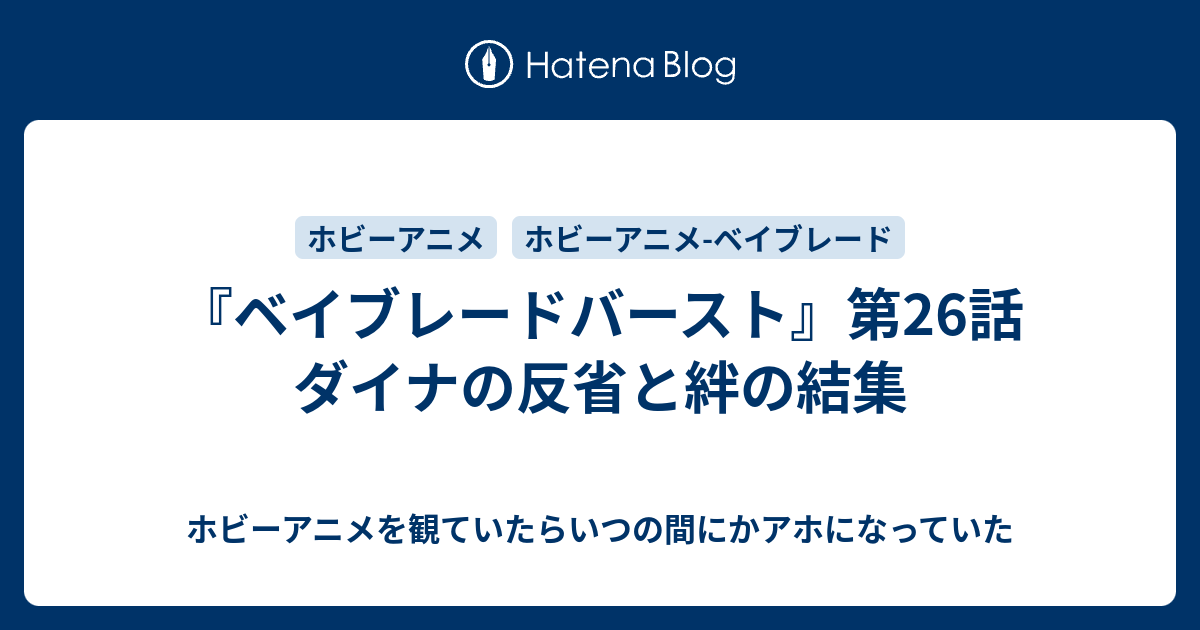 Hatena Blog

ホビーアニメ

ホビーアニメ-ベイブレード

『ベイブレードバースト』第26話 ダイナの反省と絆の結集

ホビーアニメを観ていたらいつの間にかアホになっていた